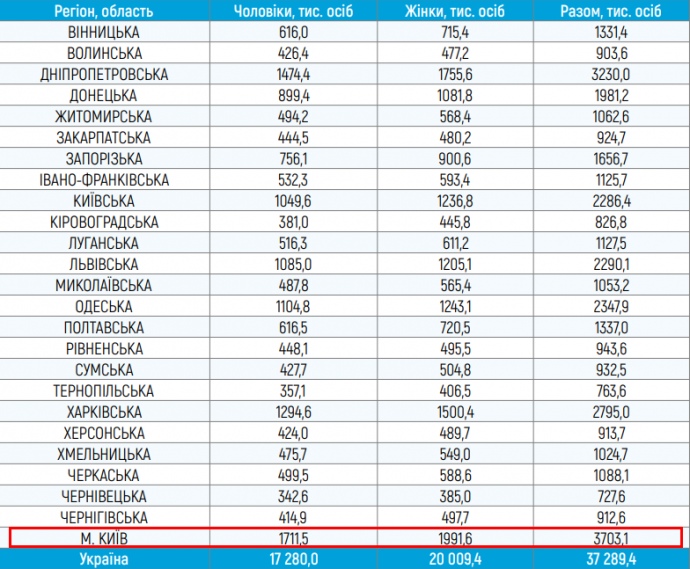 | Регіон, область | Чоловіки, тис. осіб | Жінки, тис. осіб | Разом, тис. осіб |
|---|---|---|---|
| ВІННИЦЬКА | 616,0 | 715,4 | 1331,4 |
| ВОЛИНСЬКА | 426,4 | 477,2 | 903,6 |
| ДНІПРОПЕТРОВСЬКА | 1474,4 | 1755,6 | 3230,0 |
| ДОНЕЦЬКА | 899,4 | 1081,8 | 1981,2 |
| ЖИТОМИРСЬКА | 494,2 | 568,4 | 1062,6 |
| ЗАКАРПАТСЬКА | 444,5 | 480,2 | 924,7 |
| ЗАПОРІЗЬКА | 756,1 | 900,6 | 1656,7 |
| ІВАНО-ФРАНКІВСЬКА | 532,3 | 593,4 | 1125,7 |
| КИЇВСЬКА | 1049,6 | 1236,8 | 2286,4 |
| КІРОВОГРАДСЬКА | 381,0 | 445,8 | 826,8 |
| ЛУГАНСЬКА | 516,3 | 611,2 | 1127,5 |
| ЛЬВІВСЬКА | 1085,0 | 1205,1 | 2290,1 |
| МИКОЛАЇВСЬКА | 487,8 | 565,4 | 1053,2 |
| ОДЕСЬКА | 1104,8 | 1243,1 | 2347,9 |
| ПОЛТАВСЬКА | 616,5 | 720,5 | 1337,0 |
| РІВНЕНСЬКА | 448,1 | 495,5 | 943,6 |
| СУМСЬКА | 427,7 | 504,8 | 932,5 |
| ТЕРНОПІЛЬСЬКА | 357,1 | 406,5 | 763,6 |
| ХАРКІВСЬКА | 1294,6 | 1500,4 | 2795,0 |
| ХЕРСОНСЬКА | 424,0 | 489,7 | 913,7 |
| ХМЕЛЬНИЦЬКА | 475,7 | 549,0 | 1024,7 |
| ЧЕРКАСЬКА | 499,5 | 588,6 | 1088,1 |
| ЧЕРНІВЕЦЬКА | 342,6 | 385,0 | 727,6 |
| ЧЕРНІГІВСЬКА | 414,9 | 497,7 | 912,6 |
| М. КИЇВ | 1711,5 | 1991,6 | 3703,1 |
| Україна | 17 280,0 | 20 009,4 | 37 289,4 |